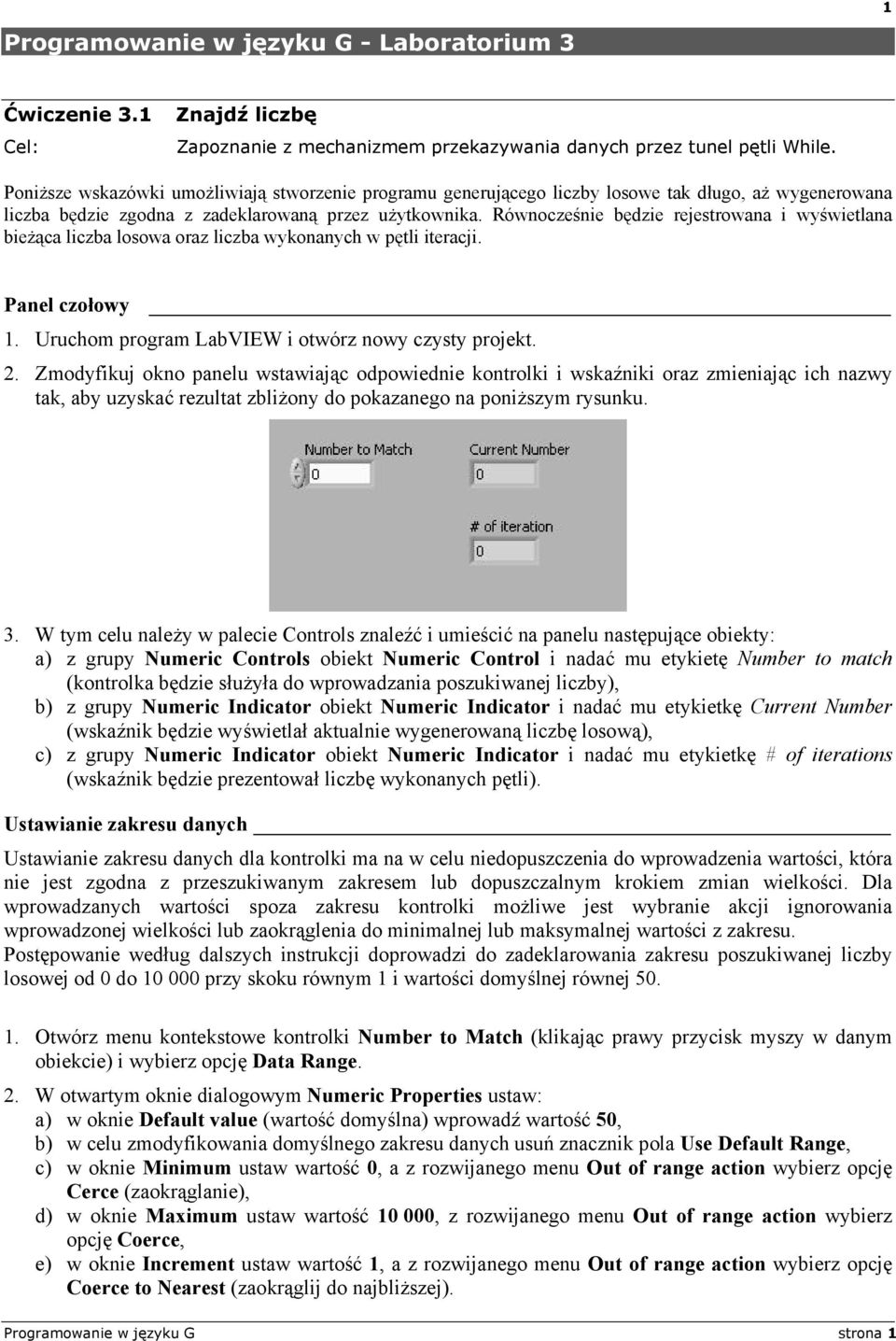 1

Programowanie w języku G - Laboratorium 3

Ćwiczenie 3.1 Znajdź liczbę

Cel: Zapoznanie z mechanizmem przekazywania danych przez tunel pętli While.

Poniższe wskazówki umożliwiają stworzenie programu generującego liczby losowe tak długo, aż wygenerowana liczba będzie zgodna z zadeklarowaną przez użytkownika. Równocześnie będzie rejestrowana i wyświetlana bieżąca liczba losowa oraz liczba wykonanych w pętli iteracji.

Panel czołowy

1. Uruchom program LabVIEW i otwórz nowy czysty projekt.

2. Zmodyfikuj okno panelu wstawiając odpowiednie kontrolki i wskaźniki oraz zmieniając ich nazwy tak, aby uzyskać rezultat zbliżony do pokazanego na poniższym rysunku.

Number to Match
0
Current Number
0
# of iteration
0

3. W tym celu należy w palecie Controls znaleźć i umieścić na panelu następujące obiekty:
a) z grupy Numeric Controls obiekt Numeric Control i nadać mu etykietę Number to match (kontrolka będzie służyła do wprowadzania poszukiwanej liczby),
b) z grupy Numeric Indicator obiekt Numeric Indicator i nadać mu etykietkę Current Number (wskaźnik będzie wyświetlał aktualnie wygenerowaną liczbę losową),
c) z grupy Numeric Indicator obiekt Numeric Indicator i nadać mu etykietkę # of iterations (wskaźnik będzie prezentował liczbę wykonanych pętli).

Ustawianie zakresu danych

Ustawianie zakresu danych dla kontrolki ma na w celu niedopuszczenia do wprowadzenia wartości, która nie jest zgodna z przeszukiwanym zakresem lub dopuszczalnym krokiem zmian wielkości. Dla wprowadzanych wartości spoza zakresu kontrolki możliwe jest wybranie akcji ignorowania wprowadzonej wielkości lub zaokrąglenia do minimalnej lub maksymalnej wartości z zakresu.
Postępowanie według dalszych instrukcji doprowadzi do zadeklarowania zakresu poszukiwanej liczby losowej od 0 do 10 000 przy skoku równym 1 i wartości domyślnej równej 50.

1. Otwórz menu kontekstowe kontrolki Number to Match (klikając prawy przycisk myszy w danym obiekcie) i wybierz opcję Data Range.

2. W otwartym oknie dialogowym Numeric Properties ustaw:
a) w oknie Default value (wartość domyślna) wprowadź wartość 50,
b) w celu zmodyfikowania domyślnego zakresu danych usuń znacznik pola Use Default Range,
c) w oknie Minimum ustaw wartość 0, a z rozwijanego menu Out of range action wybierz opcję Cerce (zaokrąglanie),
d) w oknie Maximum ustaw wartość 10 000, z rozwijanego menu Out of range action wybierz opcję Coerce,
e) w oknie Increment ustaw wartość 1, a z rozwijanego menu Out of range action wybierz opcję Coerce to Nearest (zaokrąglij do najbliższej).

Programowanie w języku G strona 1